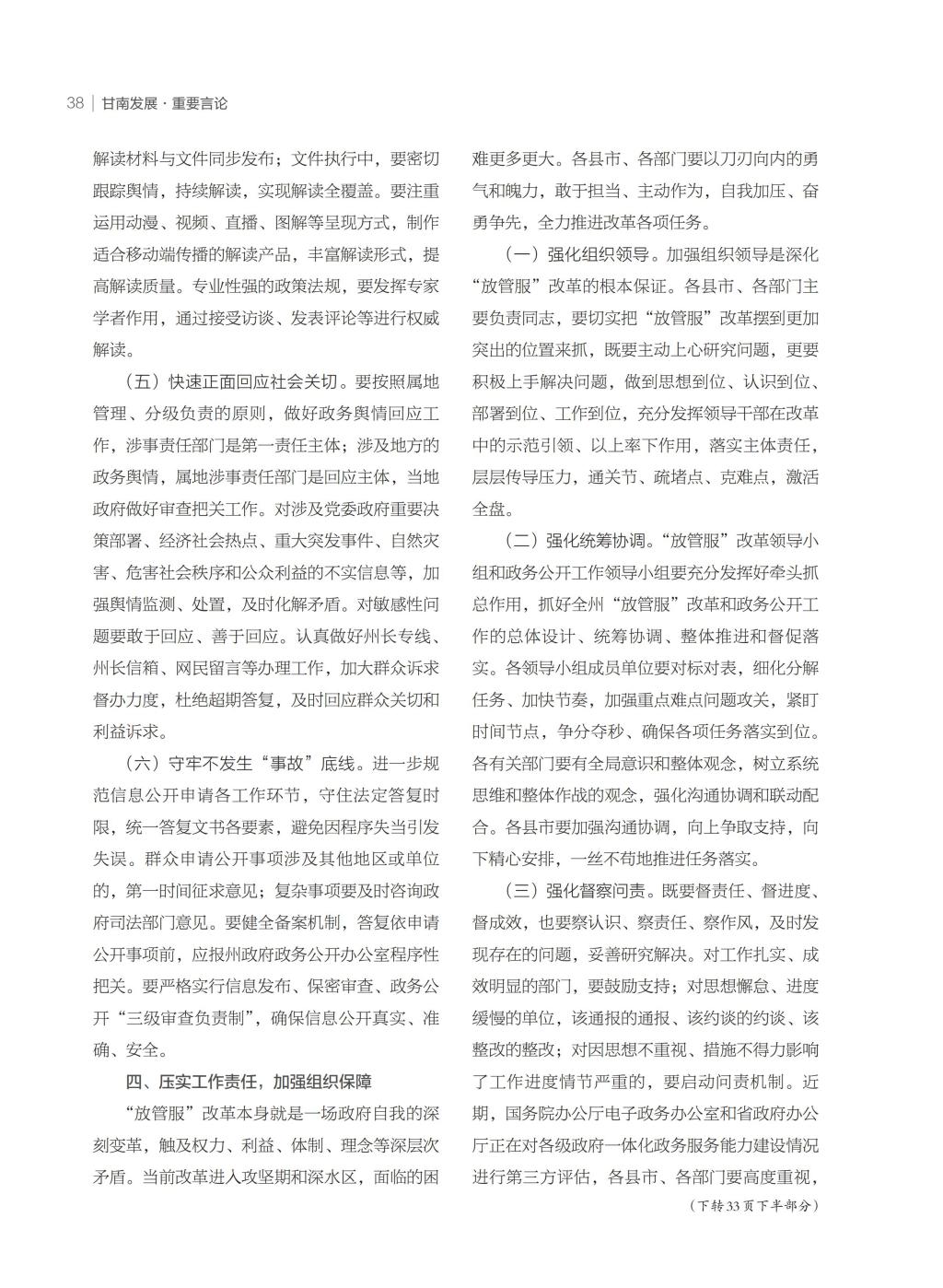 38 | 甘南发展 · 重要言论

解读材料与文件同步发布；文件执行中，要密切跟踪舆情，持续解读，实现解读全覆盖。要注重运用动漫、视频、直播、图解等呈现方式，制作适合移动端传播的解读产品，丰富解读形式，提高解读质量。专业性强的政策法规，要发挥专家学者作用，通过接受访谈、发表评论等进行权威解读。

（五）快速正面回应社会关切。要按照属地管理、分级负责的原则，做好政务舆情回应工作，涉事责任部门是第一责任主体；涉及地方的政务舆情，属地涉事责任部门是回应主体，当地政府做好审查把关工作。对涉及党委政府重要决策部署、经济社会热点、重大突发事件、自然灾害、危害社会秩序和公众利益的不实信息等，加强舆情监测、处置，及时化解矛盾。对敏感性问题要敢于回应、善于回应。认真做好州长专线、州长信箱、网民留言等办理工作，加大群众诉求督办力度，杜绝超期答复，及时回应群众关切和利益诉求。

（六）守牢不发生“事故”底线。进一步规范信息公开申请各工作环节，守住法定答复时限，统一答复文书各要素，避免因程序失当引发失误。群众申请公开事项涉及其他地区或单位的，第一时间征求意见；复杂事项要及时咨询政府司法部门意见。要健全备案机制，答复依申请公开事项前，应报州政府政务公开办公室程序性把关。要严格实行信息发布、保密审查、政务公开“三级审查负责制”，确保信息公开真实、准确、安全。

四、压实工作责任，加强组织保障

“放管服”改革本身就是一场政府自我的深刻变革，触及权力、利益、体制、理念等深层次矛盾。当前改革进入攻坚期和深水区，面临的困难更多更大。各县市、各部门要以刀刃向内的勇气和魄力，敢于担当、主动作为，自我加压、奋勇争先，全力推进改革各项任务。

（一）强化组织领导。加强组织领导是深化“放管服”改革的根本保证。各县市、各部门主要负责同志，要切实把“放管服”改革摆到更加突出的位置来抓，既要主动上心研究问题，更要积极上手解决问题，做到思想到位、认识到位、部署到位、工作到位，充分发挥领导干部在改革中的示范引领、以上率下作用，落实主体责任，层层传导压力，通关节、疏堵点、克难点，激活全盘。

（二）强化统筹协调。“放管服”改革领导小组和政务公开工作领导小组要充分发挥好牵头抓总作用，抓好全州“放管服”改革和政务公开工作的总体设计、统筹协调、整体推进和督促落实。各领导小组成员单位要对标对表，细化分解任务、加快节奏，加强重点难点问题攻关，紧盯时间节点，争分夺秒、确保各项任务落实到位。各有关部门要有全局意识和整体观念，树立系统思维和整体作战的观念，强化沟通协调和联动配合。各县市要加强沟通协调，向上争取支持，向下精心安排，一丝不苟地推进任务落实。

（三）强化督察问责。既要督责任、督进度、督成效，也要察认识、察责任、察作风，及时发现存在的问题，妥善研究解决。对工作扎实、成效明显的部门，要鼓励支持；对思想懈怠、进度缓慢的单位，该通报的通报、该约谈的约谈、该整改的整改；对因思想不重视、措施不得力影响了工作进度情节严重的，要启动问责机制。近期，国务院办公厅电子政务办公室和省政府办公厅正在对各级政府一体化政务服务能力建设情况进行第三方评估，各县市、各部门要高度重视，

（下转33页下半部分）